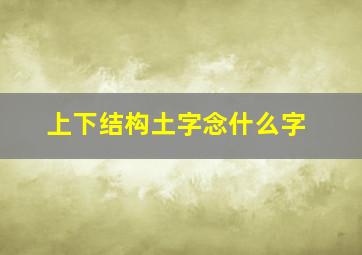 上下结构土字念什么字